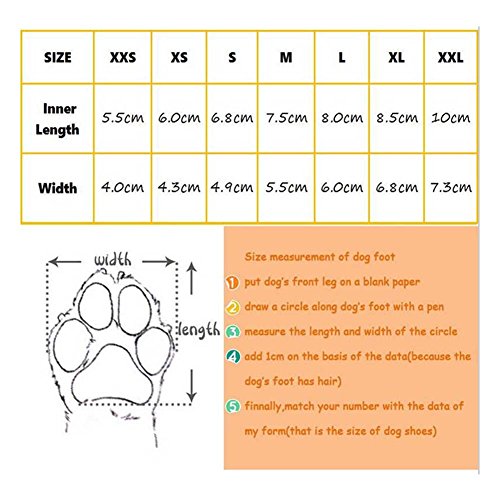 | SIZE | XXS | XS | S | M | L | XL | XXL |
|---|---|---|---|---|---|---|---|
| Inner Length | 5.5cm | 6.0cm | 6.8cm | 7.5cm | 8.0cm | 8.5cm | 10cm |
| Width | 4.0cm | 4.3cm | 4.9cm | 5.5cm | 6.0cm | 6.8cm | 7.3cm |

width

length

Size measurement of dog foot

1 put dog's front leg on a blank paper

2 draw a circle along dog's foot with a pen

3 measure the length and width of the circle

4 add 1cm on the basis of the data(because the dog's foot has hair)

5 finnally,match your number with the data of my form(that is the size of dog shoes)